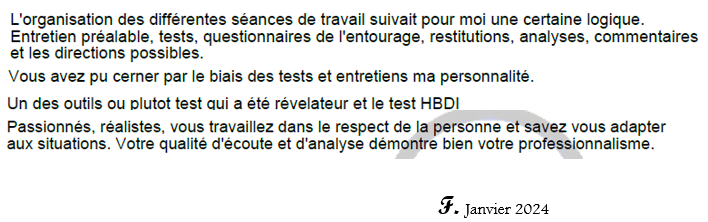 L'organisation des différentes séances de travail suivait pour moi une certaine logique. Entretien préalable, tests, questionnaires de l'entourage, restitutions, analyses, commentaires et les directions possibles.

Vous avez pu cerner par le biais des tests et entretiens ma personnalité.

Un des outils ou plutot test qui a été révelateur et le test HBDI

Passionnés, réalistes, vous travaillez dans le respect de la personne et savez vous adapter aux situations. Votre qualité d'écoute et d'analyse démontre bien votre professionnalisme.

F. Janvier 2024